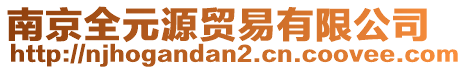 南京全元源贸易有限公司
http://njhogandan2.cn.coovee.com